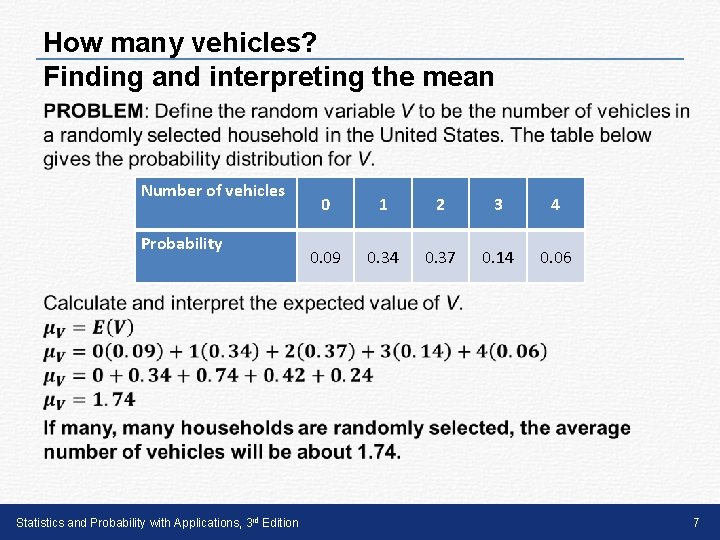 How many vehicles?
Finding and interpreting the mean

PROBLEM: Define the random variable V to be the number of vehicles in a randomly selected household in the United States. The table below gives the probability distribution for V.

| Number of vehicles | 0 | 1 | 2 | 3 | 4 |
|---|---|---|---|---|---|
| Probability | 0.09 | 0.34 | 0.37 | 0.14 | 0.06 |

Calculate and interpret the expected value of V.
$\mu_V = E(V)$
$\mu_V = 0(0.09) + 1(0.34) + 2(0.37) + 3(0.14) + 4(0.06)$
$\mu_V = 0 + 0.34 + 0.74 + 0.42 + 0.24$
$\mu_V = 1.74$
If many, many households are randomly selected, the average number of vehicles will be about 1.74.

Statistics and Probability with Applications, 3rd Edition
7